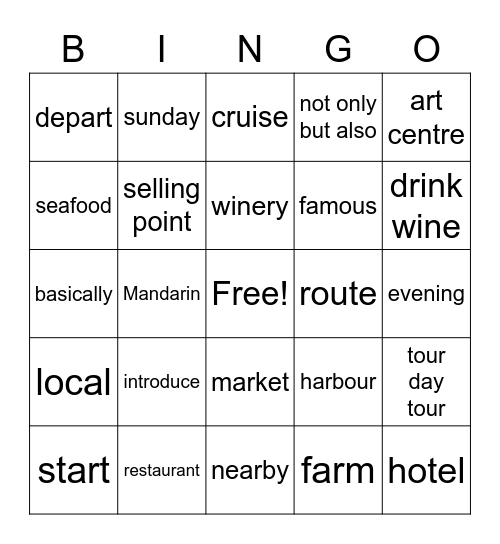 | B | I | N | G | O |
|---|---|---|---|---|
| depart | sunday | cruise | not only but also | art centre |
| seafood | selling point | winery | famous | drink wine |
| basically | Mandarin | Free! | route | evening |
| local | introduce | market | harbour | tour day tour |
| start | restaurant | nearby | farm | hotel |